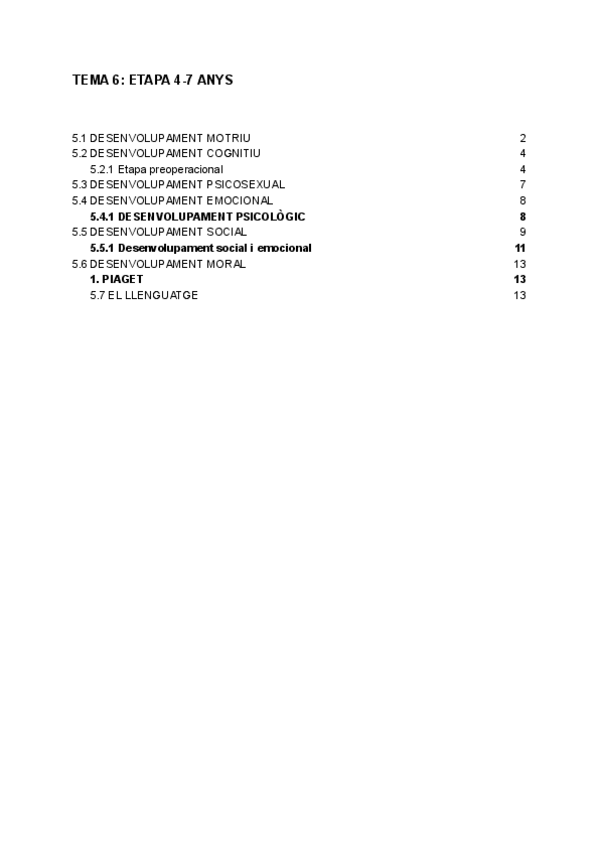 TEMA 6: ETAPA 4-7 ANYS

5.1 DESENVOLUPAMENT MOTRIU 2
5.2 DESENVOLUPAMENT COGNITIU 4
5.2.1 Etapa preoperacional 4
5.3 DESENVOLUPAMENT PSICOSEXUAL 7
5.4 DESENVOLUPAMENT EMOCIONAL 8
5.4.1 DESENVOLUPAMENT PSICOLÒGIC 8
5.5 DESENVOLUPAMENT SOCIAL 9
5.5.1 Desenvolupament social i emocional 11
5.6 DESENVOLUPAMENT MORAL 13
1. PIAGET 13
5.7 EL LLENGUATGE 13